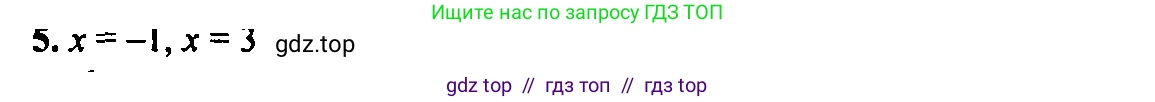 Ищите нас по запросу ГДЗ ТОП

5. $x = -1$, $x = 3$ gdz.top

gdz top // гдз топ // гдз top